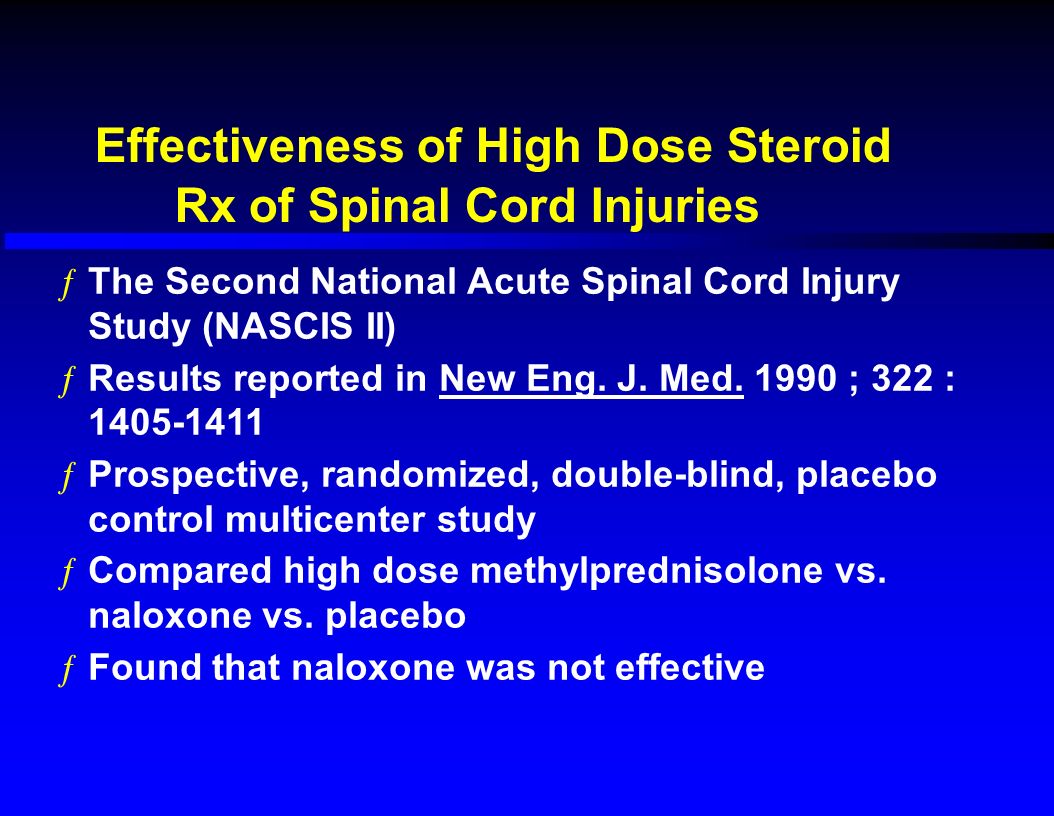 Effectiveness of High Dose Steroid Rx of Spinal Cord Injuries

ƒ The Second National Acute Spinal Cord Injury Study (NASCIS II)

ƒ Results reported in New Eng. J. Med. 1990 ; 322 : 1405-1411

ƒ Prospective, randomized, double-blind, placebo control multicenter study

ƒ Compared high dose methylprednisolone vs. naloxone vs. placebo

ƒ Found that naloxone was not effective